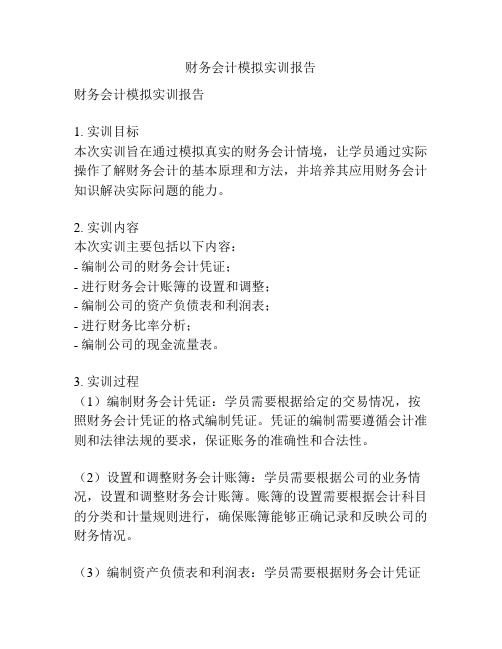 财务会计模拟实训报告

财务会计模拟实训报告

1. 实训目标
本次实训旨在通过模拟真实的财务会计情境，让学员通过实际操作了解财务会计的基本原理和方法，并培养其应用财务会计知识解决实际问题的能力。

2. 实训内容
本次实训主要包括以下内容：
- 编制公司的财务会计凭证；
- 进行财务会计账簿的设置和调整；
- 编制公司的资产负债表和利润表；
- 进行财务比率分析；
- 编制公司的现金流量表。

3. 实训过程
（1）编制财务会计凭证：学员需要根据给定的交易情况，按照财务会计凭证的格式编制凭证。凭证的编制需要遵循会计准则和法律法规的要求，保证账务的准确性和合法性。

（2）设置和调整财务会计账簿：学员需要根据公司的业务情况，设置和调整财务会计账簿。账簿的设置需要根据会计科目的分类和计量规则进行，确保账簿能够正确记录和反映公司的财务情况。

（3）编制资产负债表和利润表：学员需要根据财务会计凭证